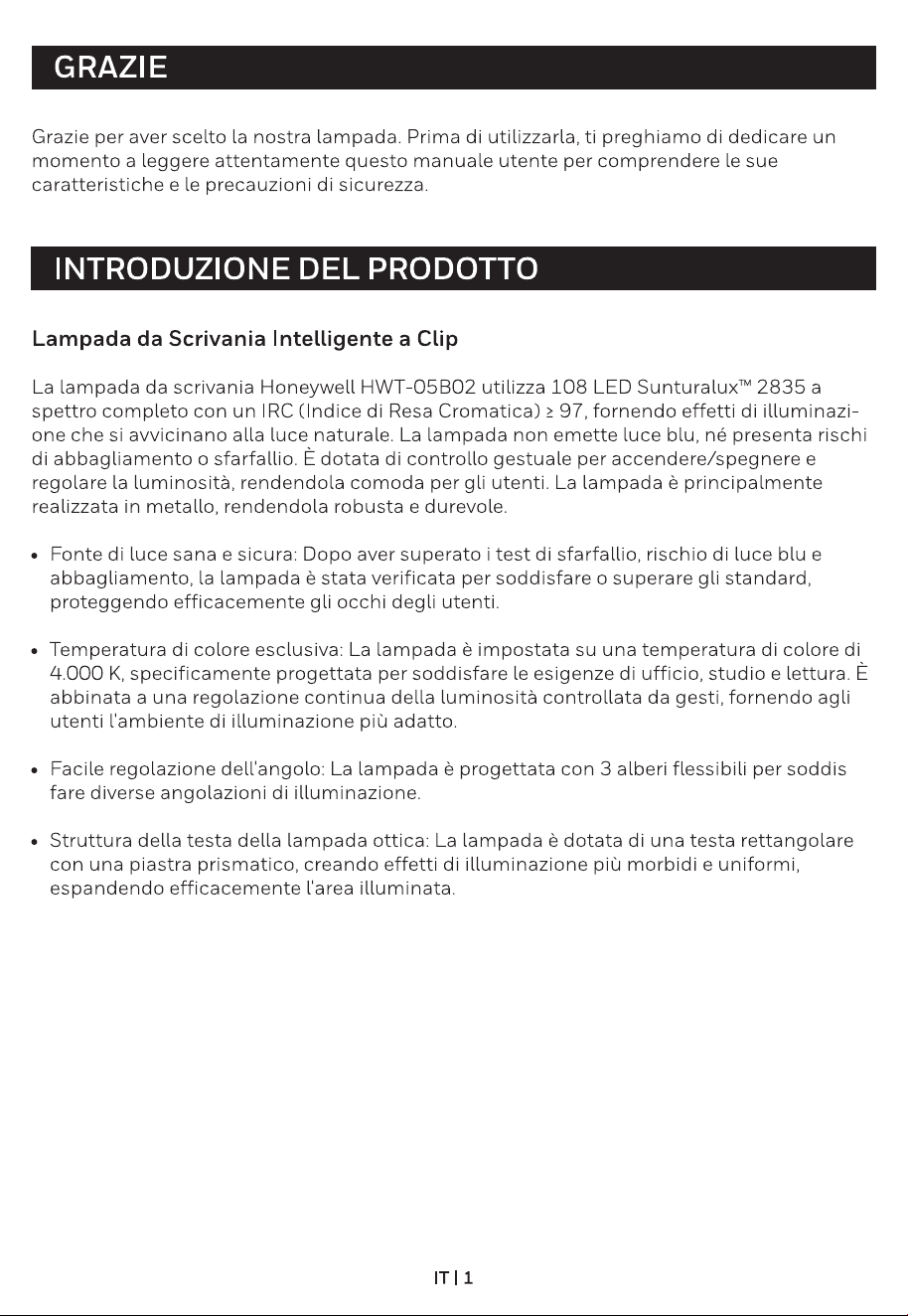 GRAZIE

Grazie per aver scelto la nostra lampada. Prima di utilizzarla, ti preghiamo di dedicare un momento a leggere attentamente questo manuale utente per comprendere le sue caratteristiche e le precauzioni di sicurezza.

INTRODUZIONE DEL PRODOTTO

Lampada da Scrivania Intelligente a Clip

La lampada da scrivania Honeywell HWT-05B02 utilizza 108 LED Sunturalux™ 2835 a spettro completo con un IRC (Indice di Resa Cromatica) ≥ 97, fornendo effetti di illuminazione che si avvicinano alla luce naturale. La lampada non emette luce blu, né presenta rischi di abbagliamento o sfarfallio. È dotata di controllo gestuale per accendere/spegnere e regolare la luminosità, rendendola comoda per gli utenti. La lampada è principalmente realizzata in metallo, rendendola robusta e durevole.

• Fonte di luce sana e sicura: Dopo aver superato i test di sfarfallio, rischio di luce blu e abbagliamento, la lampada è stata verificata per soddisfare o superare gli standard, proteggendo efficacemente gli occhi degli utenti.

• Temperatura di colore esclusiva: La lampada è impostata su una temperatura di colore di 4.000 K, specificamente progettata per soddisfare le esigenze di ufficio, studio e lettura. È abbinata a una regolazione continua della luminosità controllata da gesti, fornendo agli utenti l'ambiente di illuminazione più adatto.

• Facile regolazione dell'angolo: La lampada è progettata con 3 alberi flessibili per soddis fare diverse angolazioni di illuminazione.

• Struttura della testa della lampada ottica: La lampada è dotata di una testa rettangolare con una piastra prismatico, creando effetti di illuminazione più morbidi e uniformi, espandendo efficacemente l'area illuminata.

IT | 1